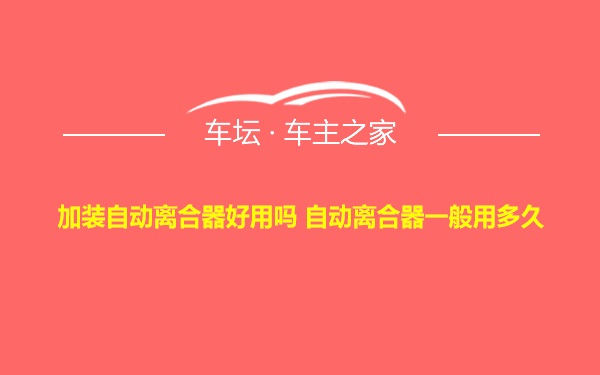 车坛 · 车主之家

加装自动离合器好用吗 自动离合器一般用多久